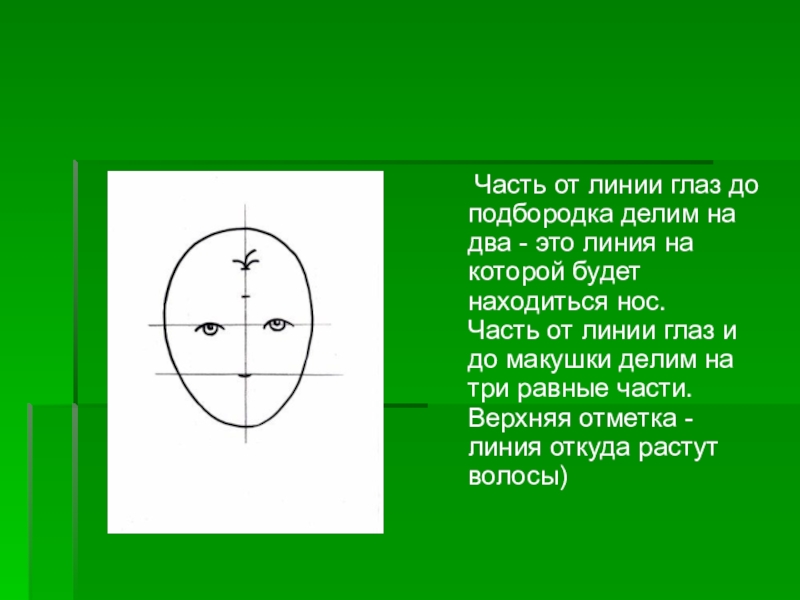 Часть от линии глаз до подбородка делим на два - это линия на которой будет находиться нос.
Часть от линии глаз и до макушки делим на три равные части. Верхняя отметка - линия откуда растут волосы)